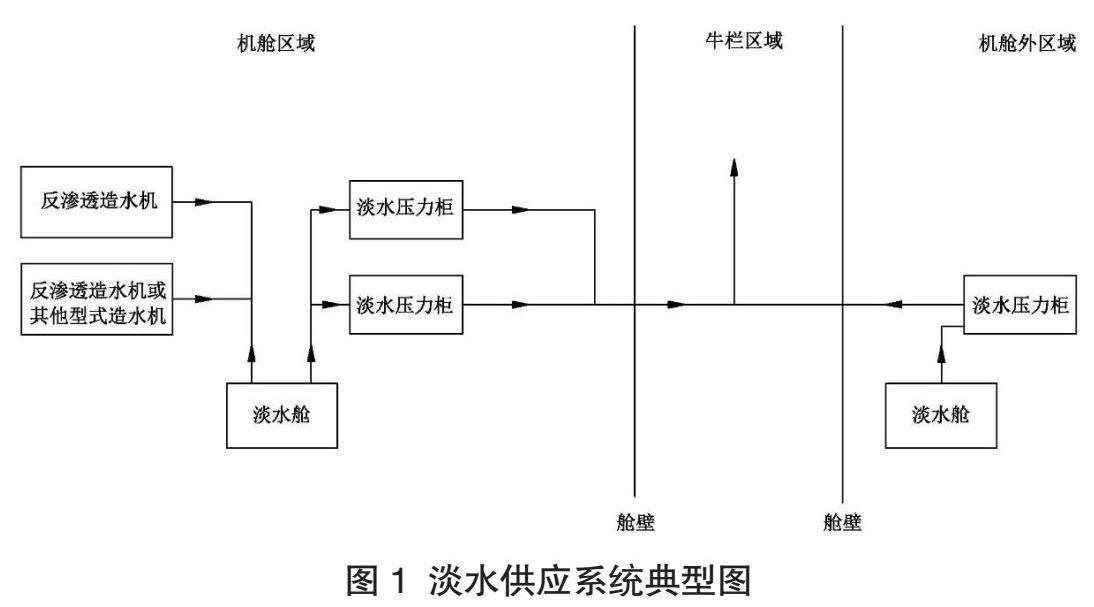 机舱区域

牛栏区域

机舱外区域

反渗透造水机

反渗透造水机或其他型式造水机

淡水压力柜

淡水压力柜

淡水舱

淡水压力柜

淡水舱

舱壁

舱壁

图 1 淡水供应系统典型图